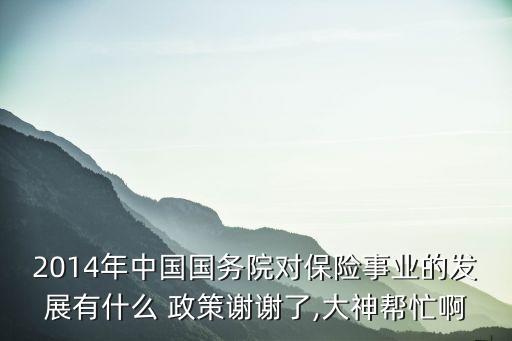 2014年中国国务院对保险事业的发展有什么 政策谢谢了,大神帮忙啊